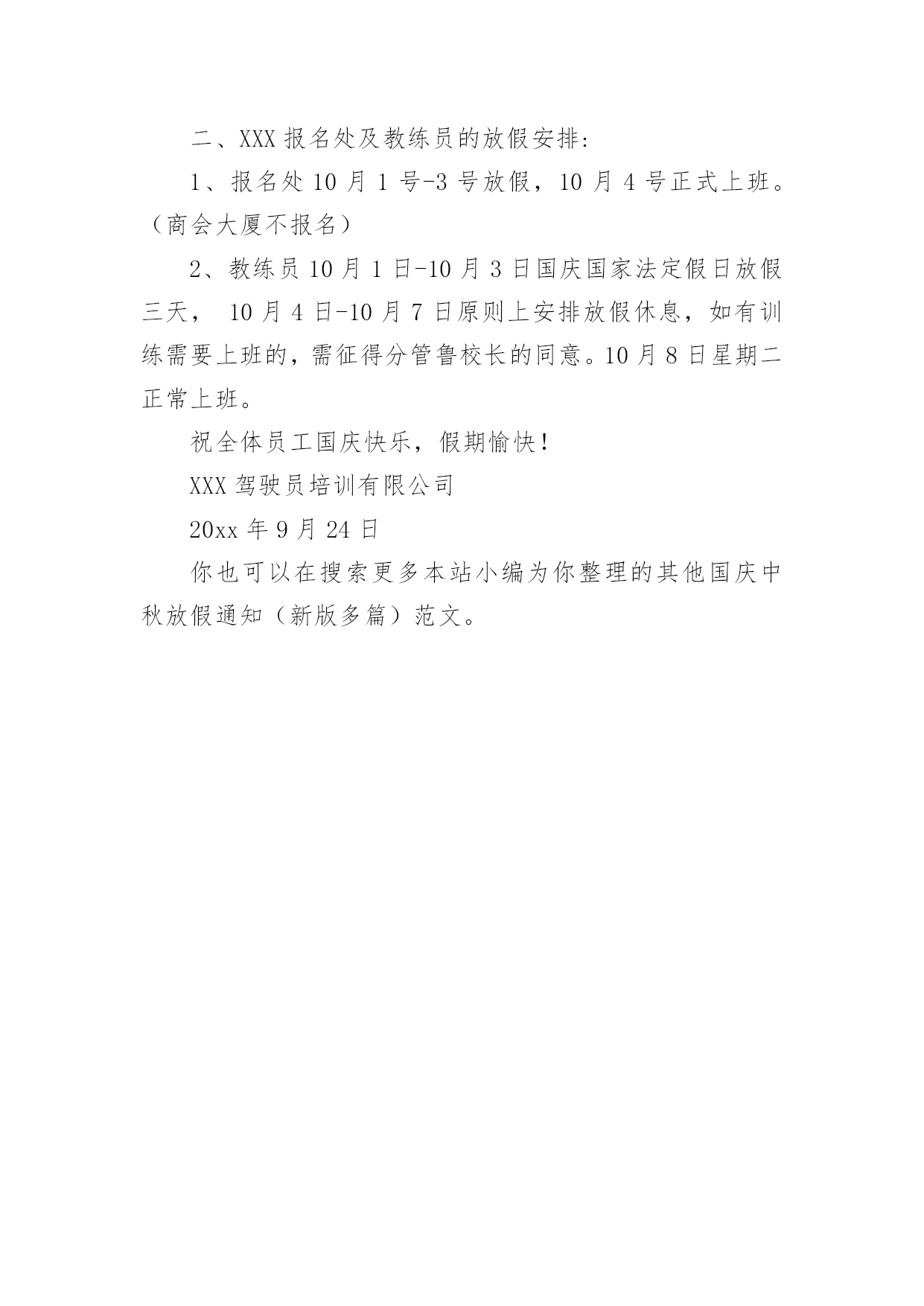 二、XXX 报名处及教练员的放假安排:

1、报名处 10 月 1 号-3 号放假，10 月 4 号正式上班。（商会大厦不报名）

2、教练员 10 月 1 日-10 月 3 日国庆国家法定假日放假三天， 10 月 4 日-10 月 7 日原则上安排放假休息，如有训练需要上班的，需征得分管鲁校长的同意。10 月 8 日星期二正常上班。

祝全体员工国庆快乐，假期愉快!

XXX 驾驶员培训有限公司

20xx 年 9 月 24 日

你也可以在搜索更多本站小编为你整理的其他国庆中秋放假通知（新版多篇）范文。